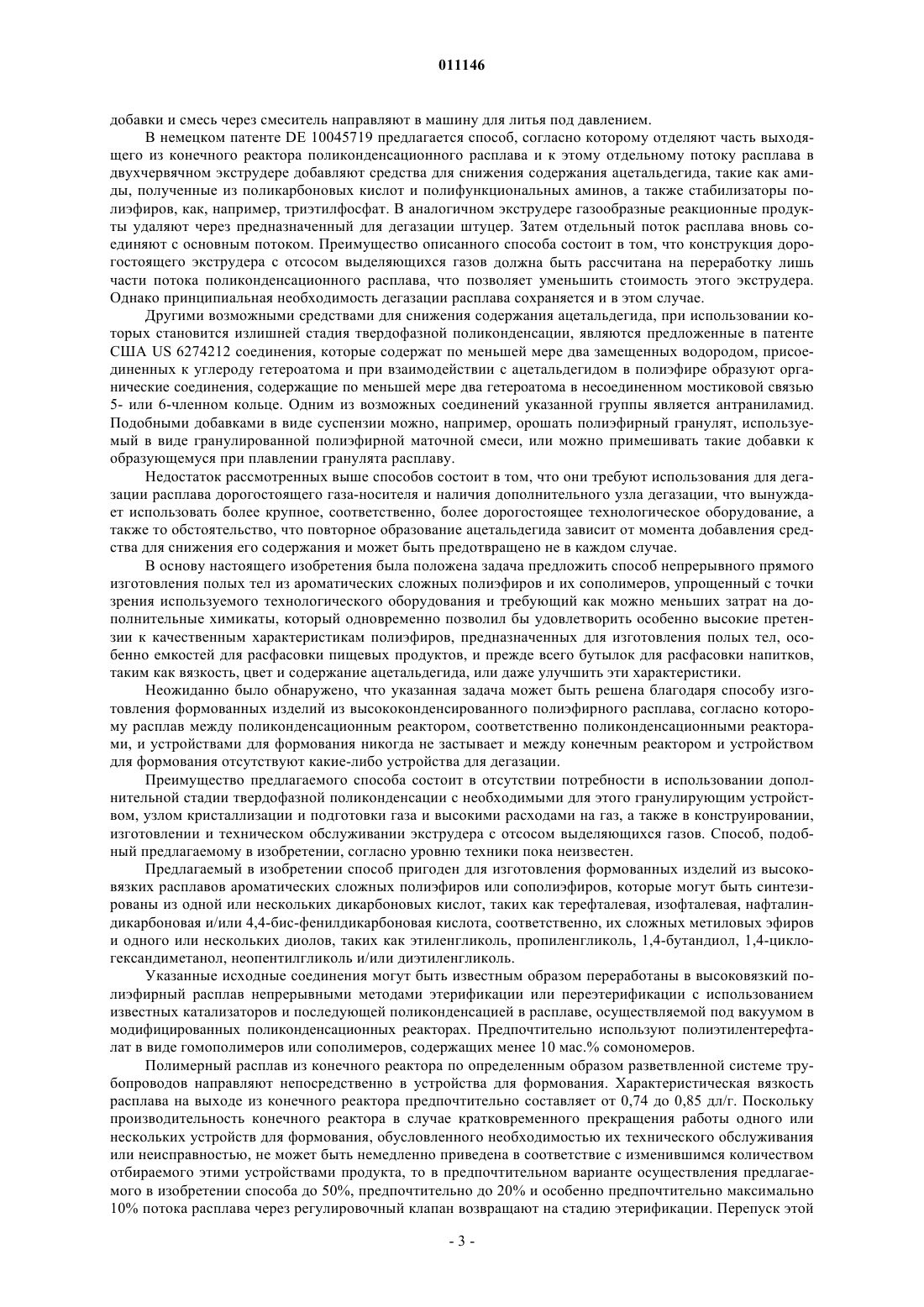 011146

добавки и смесь через смеситель направляют в машину для литья под давлением.

В немецком патенте DE 10045719 предлагается способ, согласно которому отделяют часть выходящего из конечного реактора поликонденсационного расплава и к этому отдельному потоку расплава в двухчервячном экструдере добавляют средства для снижения содержания ацетальдегида, такие как амиды, полученные из поликарбоновых кислот и полифункциональных аминов, а также стабилизаторы полиэфиров, как, например, триэтилфосфат. В аналогичном экструдере газообразные реакционные продукты удаляют через предназначенный для дегазации штуцер. Затем отдельный поток расплава вновь соединяют с основным потоком. Преимущество описанного способа состоит в том, что конструкция дорогостоящего экструдера с отсосом выделяющихся газов должна быть рассчитана на переработку лишь части потока поликонденсационного расплава, что позволяет уменьшить стоимость этого экструдера. Однако принципиальная необходимость дегазации расплава сохраняется и в этом случае.

Другими возможными средствами для снижения содержания ацетальдегида, при использовании которых становится излишней стадия твердофазной поликонденсации, являются предложенные в патенте США US 6274212 соединения, которые содержат по меньшей мере два замещенных водородом, присоединенных к углероду гетероатома и при взаимодействии с ацетальдегидом в полиэфире образуют органические соединения, содержащие по меньшей мере два гетероатома в несоединенном мостиковой связью 5- или 6-членном кольце. Одним из возможных соединений указанной группы является антраниламид. Подобными добавками в виде суспензии можно, например, орошать полиэфирный гранулят, используемый в виде гранулированной полиэфирной маточной смеси, или можно примешивать такие добавки к образующемуся при плавлении гранулята расплаву.

Недостаток рассмотренных выше способов состоит в том, что они требуют использования для дегазации расплава дорогостоящего газа-носителя и наличия дополнительного узла дегазации, что вынуждает использовать более крупное, соответственно, более дорогостоящее технологическое оборудование, а также то обстоятельство, что повторное образование ацетальдегида зависит от момента добавления средства для снижения его содержания и может быть предотвращено не в каждом случае.

В основу настоящего изобретения была положена задача предложить способ непрерывного прямого изготовления полых тел из ароматических сложных полиэфиров и их сополимеров, упрощенный с точки зрения используемого технологического оборудования и требующий как можно меньших затрат на дополнительные химикаты, который одновременно позволил бы удовлетворить особенно высокие претензии к качественным характеристикам полиэфиров, предназначенных для изготовления полых тел, особенно емкостей для расфасовки пищевых продуктов, и прежде всего бутылок для расфасовки напитков, таким как вязкость, цвет и содержание ацетальдегида, или даже улучшить эти характеристики.

Неожиданно было обнаружено, что указанная задача может быть решена благодаря способу изготовления формованных изделий из высококонденсированного полиэфирного расплава, согласно которому расплав между поликонденсационным реактором, соответственно поликонденсационными реакторами, и устройствами для формования никогда не застывает и между конечным реактором и устройством для формования отсутствуют какие-либо устройства для дегазации.

Преимущество предлагаемого способа состоит в отсутствии потребности в использовании дополнительной стадии твердофазной поликонденсации с необходимыми для этого гранулирующим устройством, узлом кристаллизации и подготовки газа и высокими расходами на газ, а также в конструировании, изготовлении и техническом обслуживании экструдера с отсосом выделяющихся газов. Способ, подобный предлагаемому в изобретении, согласно уровню техники пока неизвестен.

Предлагаемый в изобретении способ пригоден для изготовления формованных изделий из высоковязких расплавов ароматических сложных полиэфиров или сополиэфиров, которые могут быть синтезированы из одной или нескольких дикарбоновых кислот, таких как терефталевая, изофталевая, нафталиндикарбоновая и/или 4,4-бис-фенилдикарбоновая кислота, соответственно, их сложных метиловых эфиров и одного или нескольких диолов, таких как этиленгликоль, пропиленгликоль, 1,4-бутандиол, 1,4-циклогександиметанол, неопентилгликоль и/или диэтиленгликоль.

Указанные исходные соединения могут быть известным образом переработаны в высоковязкий полиэфирный расплав непрерывными методами этерификации или переэтерификации с использованием известных катализаторов и последующей поликонденсацией в расплаве, осуществляемой под вакуумом в модифицированных поликонденсационных реакторах. Предпочтительно используют полиэтилентерефталат в виде гомополимеров или сополимеров, содержащих менее 10 мас.% сомономеров.

Полимерный расплав из конечного реактора по определенным образом разветвленной системе трубопроводов направляют непосредственно в устройства для формования. Характеристическая вязкость расплава на выходе из конечного реактора предпочтительно составляет от 0,74 до 0,85 дл/г. Поскольку производительность конечного реактора в случае кратковременного прекращения работы одного или нескольких устройств для формования, обусловленного необходимостью их технического обслуживания или неисправностью, не может быть немедленно приведена в соответствие с изменившимся количеством отбираемого этими устройствами продукта, то в предпочтительном варианте осуществления предлагаемого в изобретении способа до 50%, предпочтительно до 20% и особенно предпочтительно максимально 10% потока расплава через регулировочный клапан возвращают на стадию этерификации. Перепуск этой

- 3 -